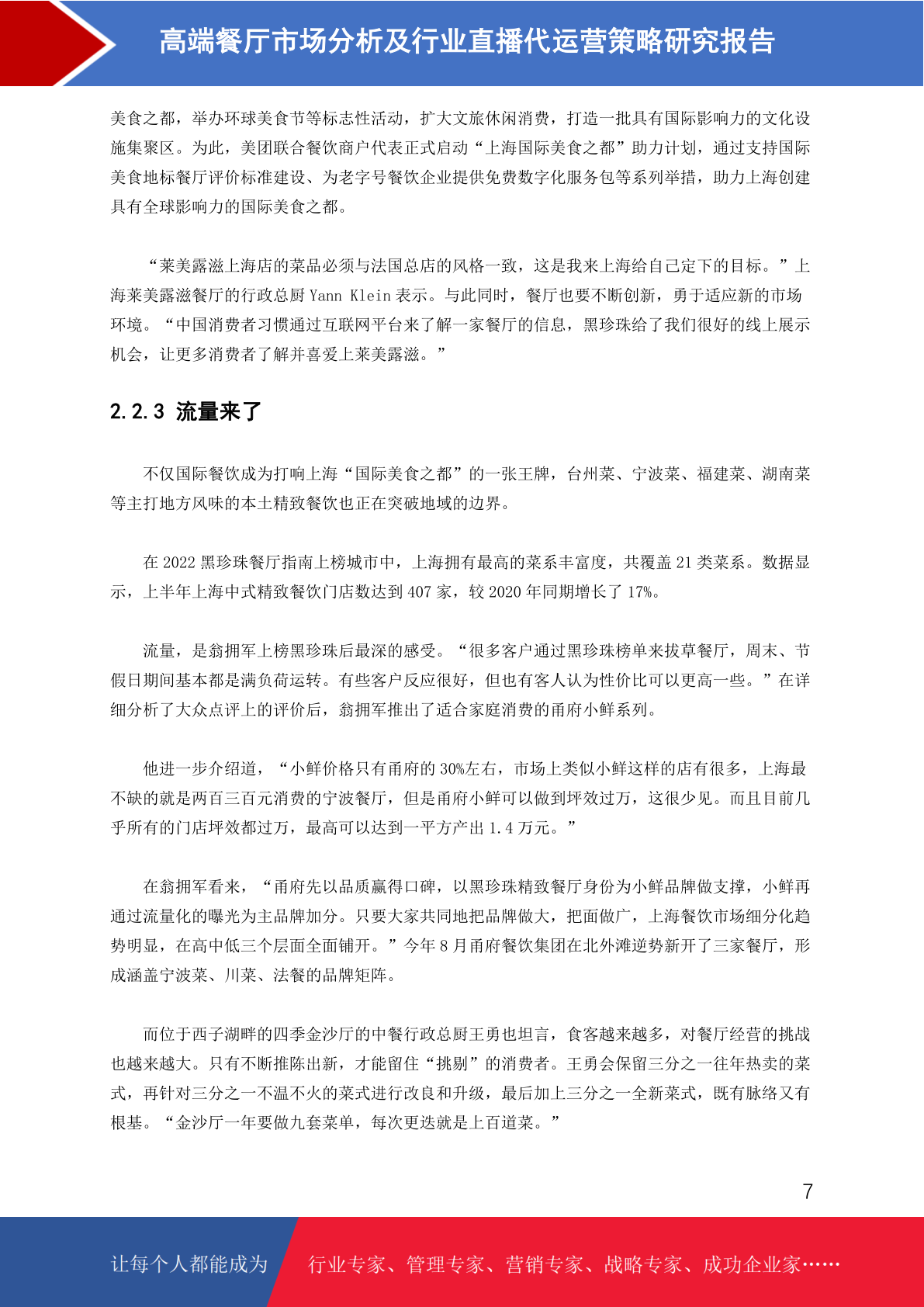 高端餐厅市场分析及行业直播代运营策略研究报告

美食之都，举办环球美食节等标志性活动，扩大文旅休闲消费，打造一批具有国际影响力的文化设施集聚区。为此，美团联合餐饮商户代表正式启动“上海国际美食之都”助力计划，通过支持国际美食地标餐厅评价标准建设、为老字号餐饮企业提供免费数字化服务包等系列举措，助力上海创建具有全球影响力的国际美食之都。

“莱美露滋上海店的菜品必须与法国总店的风格一致，这是我来上海给自己定下的目标。”上海莱美露滋餐厅的行政总厨 Yann Klein 表示。与此同时，餐厅也要不断创新，勇于适应新的市场环境。“中国消费者习惯通过互联网平台来了解一家餐厅的信息，黑珍珠给了我们很好的线上展示机会，让更多消费者了解并喜爱上莱美露滋。”

2.2.3 流量来了

不仅国际餐饮成为打响上海“国际美食之都”的一张王牌，台州菜、宁波菜、福建菜、湖南菜等主打地方风味的本土精致餐饮也正在突破地域的边界。

在 2022 黑珍珠餐厅指南上榜城市中，上海拥有最高的菜系丰富度，共覆盖 21 类菜系。数据显示，上半年上海中式精致餐饮门店数达到 407 家，较 2020 年同期增长了 17%。

流量，是翁拥军上榜黑珍珠后最深的感受。“很多客户通过黑珍珠榜单来拔草餐厅，周末、节假日期间基本都是满负荷运转。有些客户反应很好，但也有客人认为性价比可以更高一些。”在详细分析了大众点评上的评价后，翁拥军推出了适合家庭消费的甬府小鲜系列。

他进一步介绍道，“小鲜价格只有甬府的 30%左右，市场上类似小鲜这样的店有很多，上海最不缺的就是两百三百元消费的宁波餐厅，但是甬府小鲜可以做到坪效过万，这很少见。而且目前几乎所有的门店坪效都过万，最高可以达到一平方产出 1.4 万元。”

在翁拥军看来，“甬府先以品质赢得口碑，以黑珍珠精致餐厅身份为小鲜品牌做支撑，小鲜再通过流量化的曝光为主品牌加分。只要大家共同地把品牌做大，把面做广，上海餐饮市场细分化趋势明显，在高中低三个层面全面铺开。”今年 8 月甬府餐饮集团在北外滩逆势新开了三家餐厅，形成涵盖宁波菜、川菜、法餐的品牌矩阵。

而位于西子湖畔的四季金沙厅的中餐行政总厨王勇也坦言，食客越来越多，对餐厅经营的挑战也越来越大。只有不断推陈出新，才能留住“挑剔”的消费者。王勇会保留三分之一往年热卖的菜式，再针对三分之一不温不火的菜式进行改良和升级，最后加上三分之一全新菜式，既有脉络又有根基。“金沙厅一年要做九套菜单，每次更迭就是上百道菜。”

7

让每个人都能成为 行业专家、管理专家、营销专家、战略专家、成功企业家……